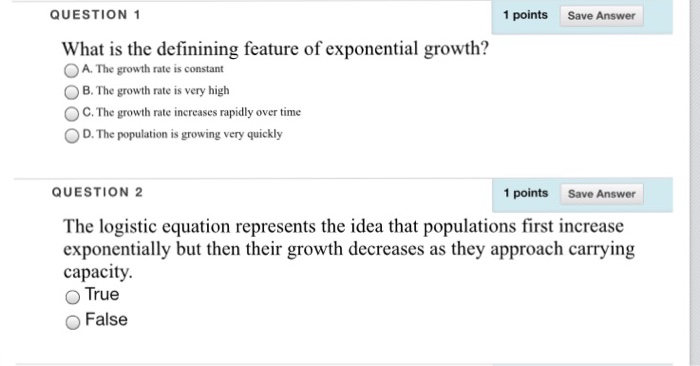 QUESTION 1

1 points Save Answer

What is the definining feature of exponential growth?

A. The growth rate is constant

B. The growth rate is very high

C. The growth rate increases rapidly over time

D. The population is growing very quickly

QUESTION 2

1 points Save Answer

The logistic equation represents the idea that populations first increase exponentially but then their growth decreases as they approach carrying capacity.

True

False